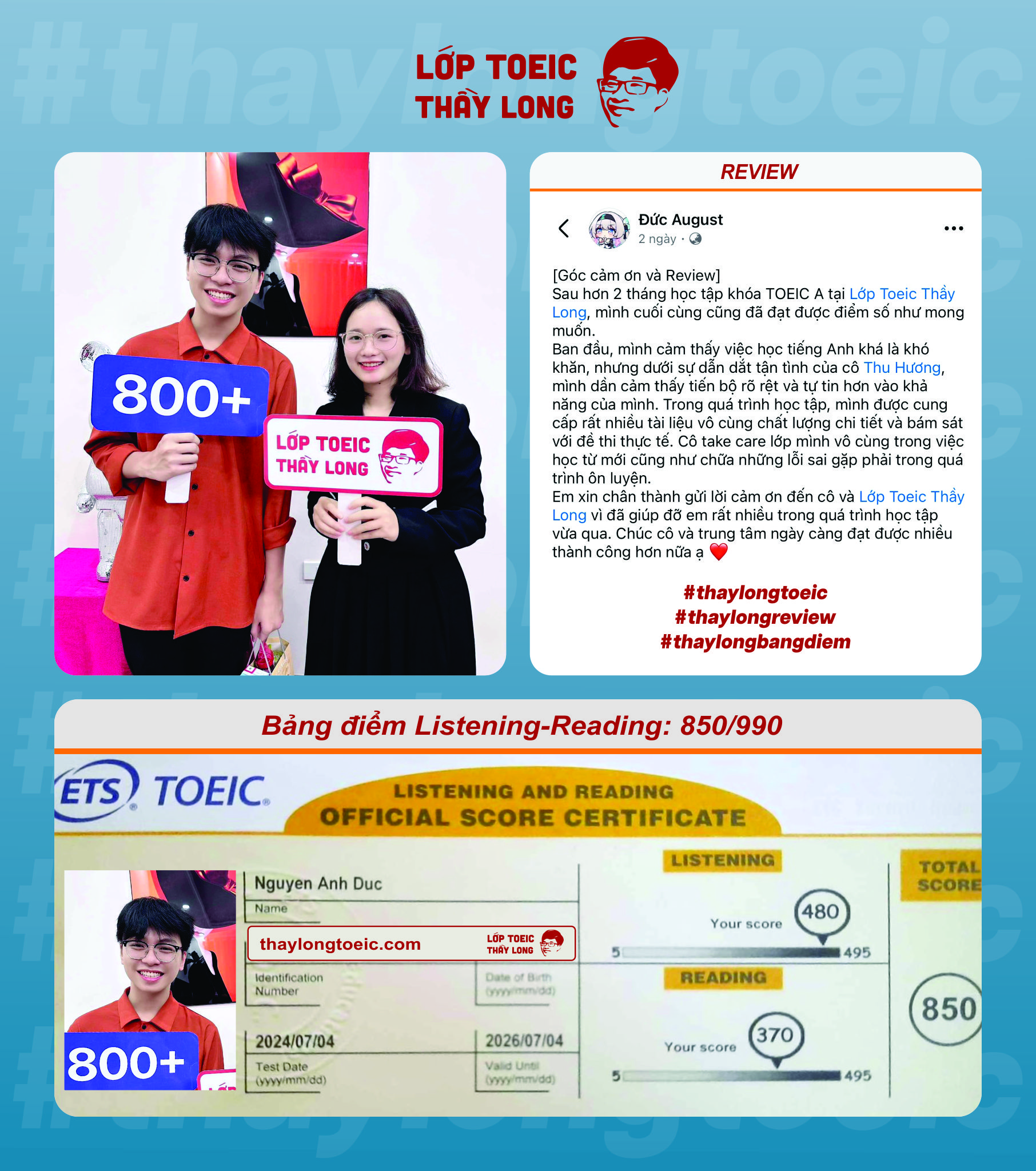 LỚP TOEIC
THẦY LONG

800+

LỚP TOEIC
THẦY LONG

REVIEW

Đức August
2 ngày ·

[Góc cảm ơn và Review]
Sau hơn 2 tháng học tập khóa TOEIC A tại Lớp Toeic Thầy Long, mình cuối cùng cũng đã đạt được điểm số như mong muốn.
Ban đầu, mình cảm thấy việc học tiếng Anh khá là khó khăn, nhưng dưới sự dẫn dắt tận tình của cô Thu Hương, mình dần cảm thấy tiến bộ rõ rệt và tự tin hơn vào khả năng của mình. Trong quá trình học tập, mình được cung cấp rất nhiều tài liệu vô cùng chất lượng chi tiết và bám sát với đề thi thực tế. Cô take care lớp mình vô cùng trong việc học từ mới cũng như chữa những lỗi sai gặp phải trong quá trình ôn luyện.
Em xin chân thành gửi lời cảm ơn đến cô và Lớp Toeic Thầy Long vì đã giúp đỡ em rất nhiều trong quá trình học tập vừa qua. Chúc cô và trung tâm ngày càng đạt được nhiều thành công hơn nữa ạ ❤️

#thaylongtoeic
#thaylongreview
#thaylongbangdiem

Bảng điểm Listening-Reading: 850/990

ETS TOEIC

LISTENING AND READING
OFFICIAL SCORE CERTIFICATE

800+

Nguyen Anh Duc
Name

thaylongtoeic.com
LỚP TOEIC
THẦY LONG

Identification Number

Date of Birth (yyyy/mm/dd)

2024/07/04
Test Date (yyyy/mm/dd)

2026/07/04
Valid Until (yyyy/mm/dd)

LISTENING
Your score 480
5 495

READING
Your score 370
5 495

TOTAL SCORE
850

#thaylongtoeic